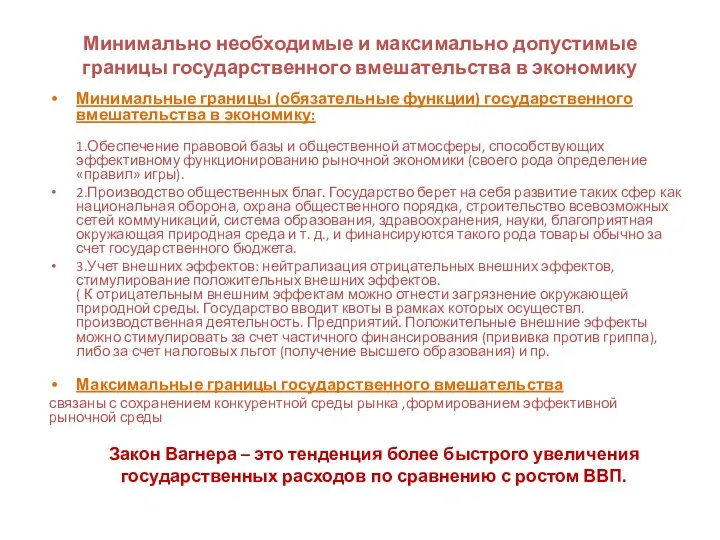 Минимально необходимые и максимально допустимые границы государственного вмешательства в экономику

• Минимальные границы (обязательные функции) государственного вмешательства в экономику:

1.Обеспечение правовой базы и общественной атмосферы, способствующих эффективному функционированию рыночной экономики (своего рода определение «правил» игры).

• 2.Производство общественных благ. Государство берет на себя развитие таких сфер как национальная оборона, охрана общественного порядка, строительство всевозможных сетей коммуникаций, система образования, здравоохранения, науки, благоприятная окружающая природная среда и т. д., и финансируются такого рода товары обычно за счет государственного бюджета.

• 3.Учет внешних эффектов: нейтрализация отрицательных внешних эффектов, стимулирование положительных внешних эффектов.
( К отрицательным внешним эффектам можно отнести загрязнение окружающей природной среды. Государство вводит квоты в рамках которых осуществл. производственная деятельность. Предприятий. Положительные внешние эффекты можно стимулировать за счет частичного финансирования (прививка против гриппа), либо за счет налоговых льгот (получение высшего образования) и пр.

• Максимальные границы государственного вмешательства
связаны с сохранением конкурентной среды рынка ,формированием эффективной рыночной среды

Закон Вагнера – это тенденция более быстрого увеличения государственных расходов по сравнению с ростом ВВП.